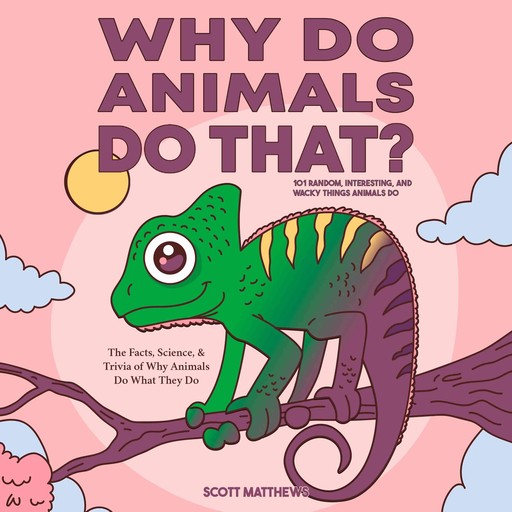 WHY DO ANIMALS DO THAT?

101 RANDOM, INTERESTING, AND WACKY THINGS ANIMALS DO

The Facts, Science, & Trivia of Why Animals Do What They Do

SCOTT MATTHEWS